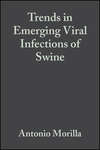 Trends in Emerging Viral Infections of Swine

Antonio Morilla